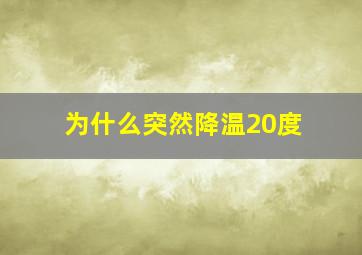 为什么突然降温20度